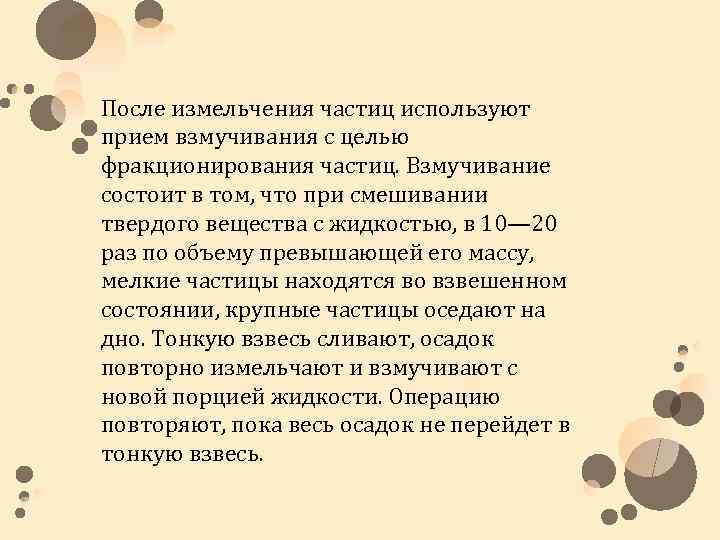 После измельчения частиц используют прием взмучивания с целью фракционирования частиц. Взмучивание состоит в том, что при смешивании твердого вещества с жидкостью, в 10—20 раз по объему превышающей его массу, мелкие частицы находятся во взвешенном состоянии, крупные частицы оседают на дно. Тонкую взвесь сливают, осадок повторно измельчают и взмучивают с новой порцией жидкости. Операцию повторяют, пока весь осадок не перейдет в тонкую взвесь.